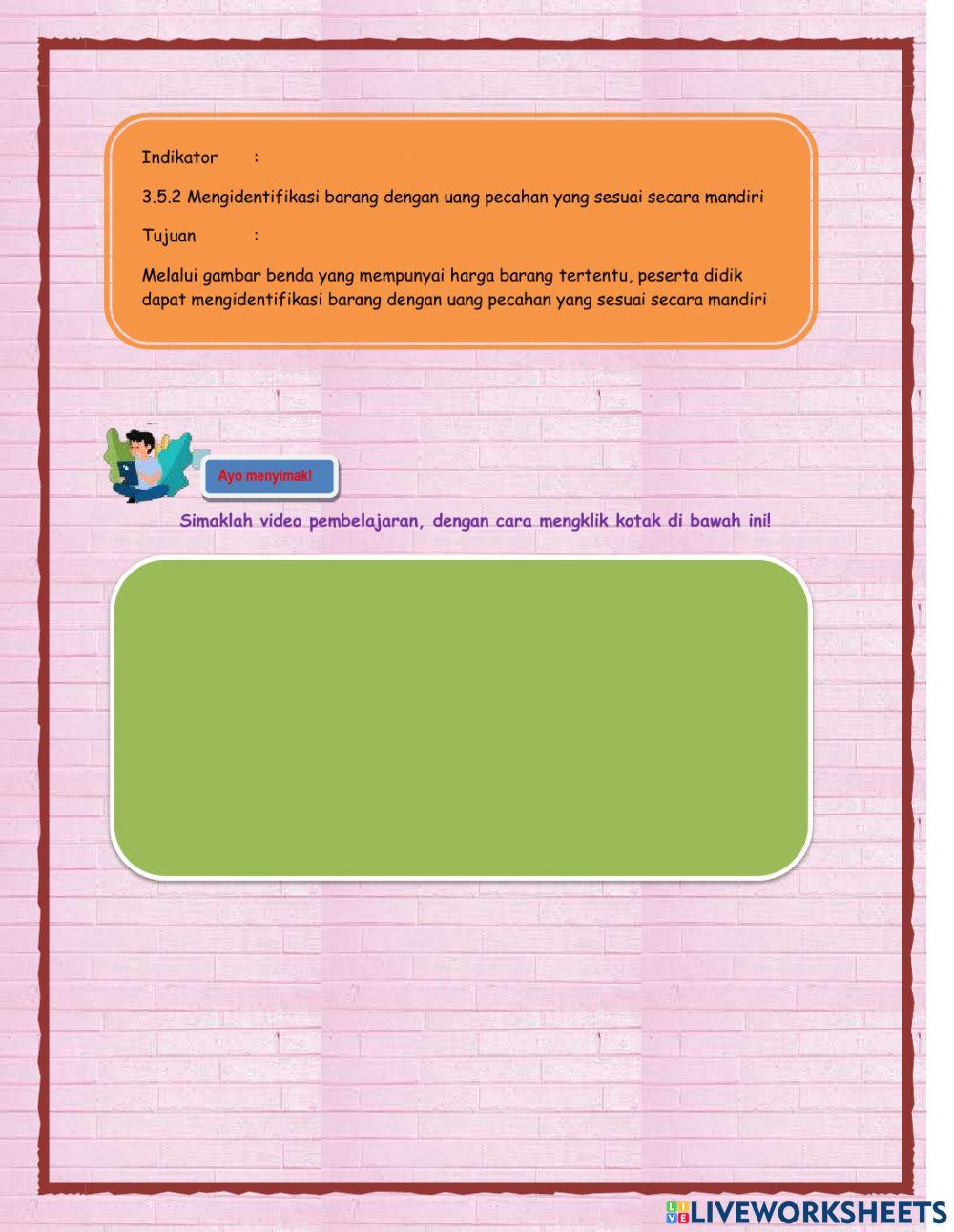 Indikator :

3.5.2 Mengidentifikasi barang dengan uang pecahan yang sesuai secara mandiri

Tujuan :

Melalui gambar benda yang mempunyai harga barang tertentu, peserta didik dapat mengidentifikasi barang dengan uang pecahan yang sesuai secara mandiri

Ayo menyimak!

Simaklah video pembelajaran, dengan cara mengklik kotak di bawah ini!

LIVEWORKSHEETS